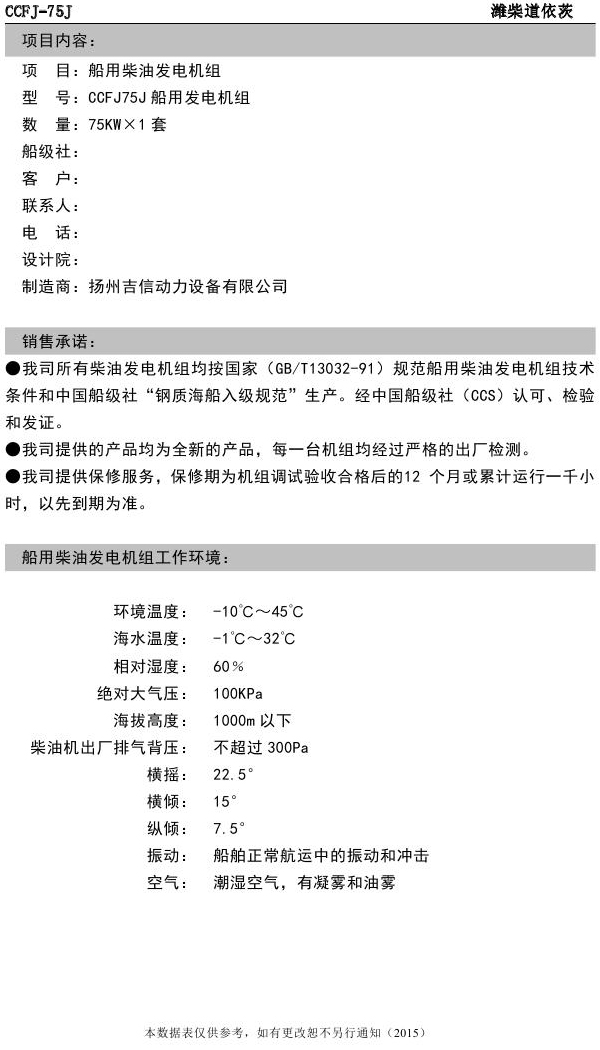 CCFJ-75J 潍柴道依茨

项目内容：

项 目：船用柴油发电机组
型 号：CCFJ75J 船用发电机组
数 量：75KW×1 套
船级社：
客 户：
联系人：
电 话：
设计院：
制造商：扬州吉信动力设备有限公司

销售承诺：

●我司所有柴油发电机组均按国家（GB/T13032-91）规范船用柴油发电机组技术条件和中国船级社“钢质海船入级规范”生产。经中国船级社（CCS）认可、检验和发证。
●我司提供的产品均为全新的产品，每一台机组均经过严格的出厂检测。
●我司提供保修服务，保修期为机组调试验收合格后的12 个月或累计运行一千小时，以先到期为准。

船用柴油发电机组工作环境：

环境温度： -10℃～45℃
海水温度： -1℃～32℃
相对湿度： 60％
绝对大气压： 100KPa
海拔高度： 1000m 以下
柴油机出厂排气背压： 不超过 300Pa
横摇： 22.5°
横倾： 15°
纵倾： 7.5°
振动： 船舶正常航运中的振动和冲击
空气： 潮湿空气，有凝雾和油雾

本数据表仅供参考，如有更改恕不另行通知（2015）